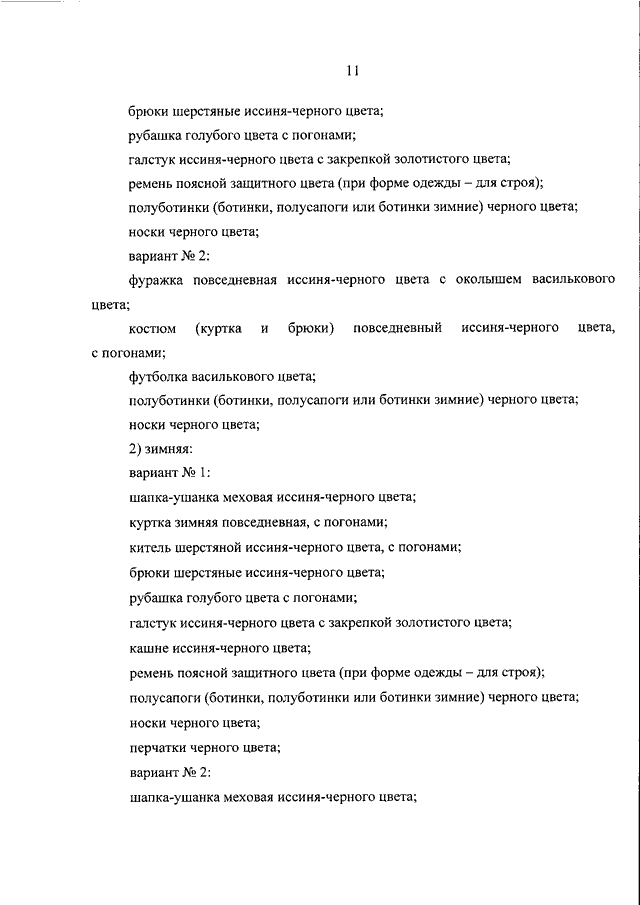 11

брюки шерстяные иссиня-черного цвета;

рубашка голубого цвета с погонами;

галстук иссиня-черного цвета с закрепкой золотистого цвета;

ремень поясной защитного цвета (при форме одежды – для строя);

полуботинки (ботинки, полусапоги или ботинки зимние) черного цвета;

носки черного цвета;

вариант № 2:

фуражка повседневная иссиня-черного цвета с околышем василькового цвета;

костюм (куртка и брюки) повседневный иссиня-черного цвета, с погонами;

футболка василькового цвета;

полуботинки (ботинки, полусапоги или ботинки зимние) черного цвета;

носки черного цвета;

2) зимняя:

вариант № 1:

шапка-ушанка меховая иссиня-черного цвета;

куртка зимняя повседневная, с погонами;

китель шерстяной иссиня-черного цвета, с погонами;

брюки шерстяные иссиня-черного цвета;

рубашка голубого цвета с погонами;

галстук иссиня-черного цвета с закрепкой золотистого цвета;

кашне иссиня-черного цвета;

ремень поясной защитного цвета (при форме одежды – для строя);

полусапоги (ботинки, полуботинки или ботинки зимние) черного цвета;

носки черного цвета;

перчатки черного цвета;

вариант № 2:

шапка-ушанка меховая иссиня-черного цвета;